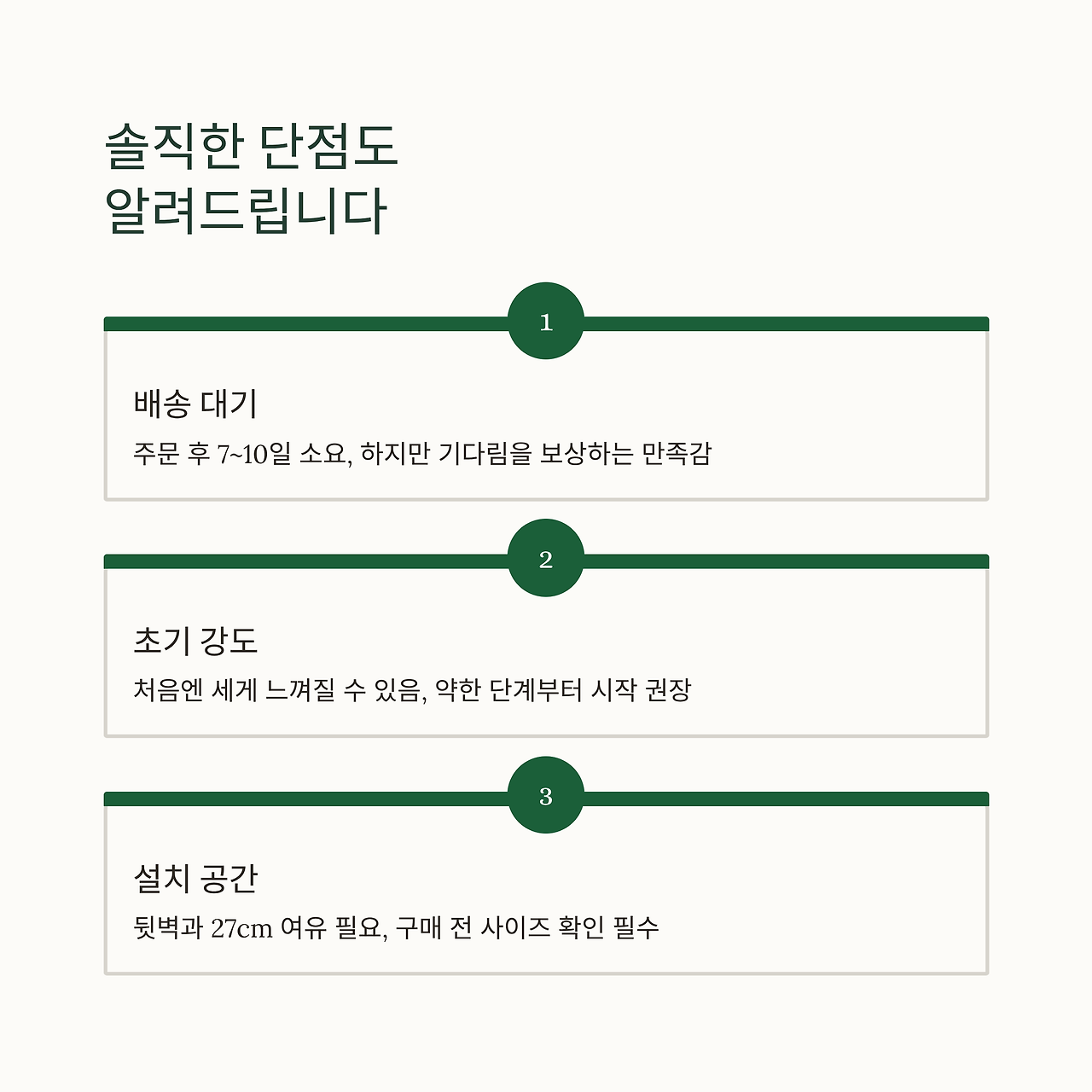 솔직한 단점도
알려드립니다

1

배송 대기

주문 후 7~10일 소요, 하지만 기다림을 보상하는 만족감

2

초기 강도

처음엔 세게 느껴질 수 있음, 약한 단계부터 시작 권장

3

설치 공간

뒷벽과 27cm 여유 필요, 구매 전 사이즈 확인 필수